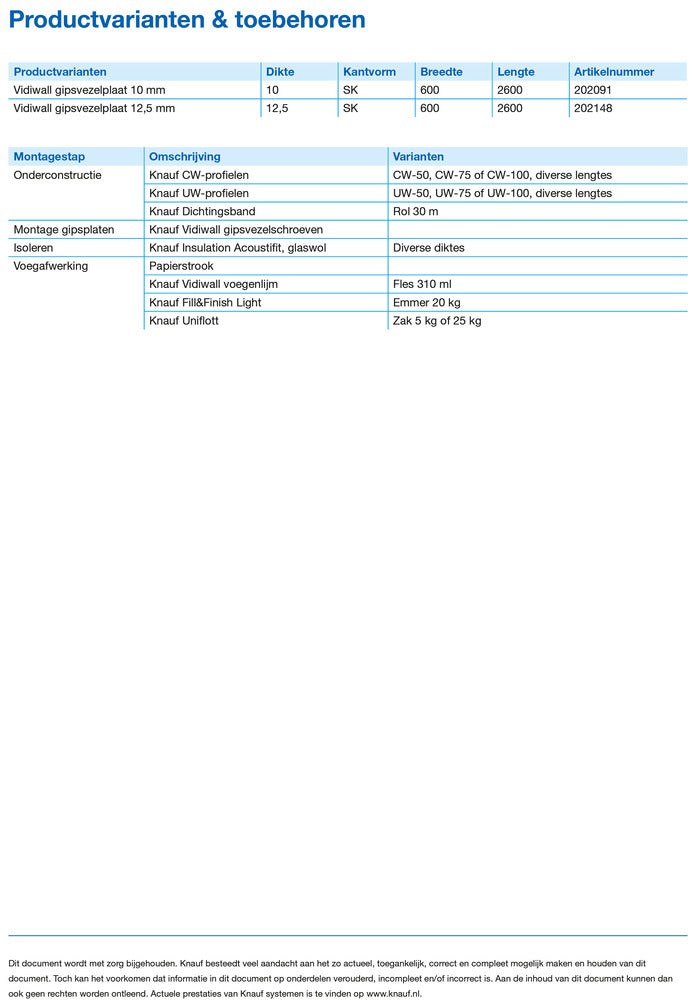 Productvarianten & toebehoren

| Productvarianten | Dikte | Kantvorm | Breedte | Lengte | Artikelnummer |
|---|---|---|---|---|---|
| Vidiwall gipsvezelplaat 10 mm | 10 | SK | 600 | 2600 | 202091 |
| Vidiwall gipsvezelplaat 12,5 mm | 12,5 | SK | 600 | 2600 | 202148 |

| Montagestap | Omschrijving | Varianten |
|---|---|---|
| Onderconstructie | Knauf CW-profielen | CW-50, CW-75 of CW-100, diverse lengtes |
| | Knauf UW-profielen | UW-50, UW-75 of UW-100, diverse lengtes |
| | Knauf Dichtingsband | Rol 30 m |
| Montage gipsplaten | Knauf Vidiwall gipsvezelschroeven | |
| Isoleren | Knauf Insulation Acoustifit, glaswol | Diverse diktes |
| Voegafwerking | Papierstrook | |
| | Knauf Vidiwall voegenlijm | Fles 310 ml |
| | Knauf Fill&Finish Light | Emmer 20 kg |
| | Knauf Uniflott | Zak 5 kg of 25 kg |

Dit document wordt met zorg bijgehouden. Knauf besteedt veel aandacht aan het zo actueel, toegankelijk, correct en compleet mogelijk maken en houden van dit document. Toch kan het voorkomen dat informatie in dit document op onderdelen verouderd, incompleet en/of incorrect is. Aan de inhoud van dit document kunnen dan ook geen rechten worden ontleend. Actuele prestaties van Knauf systemen is te vinden op www.knauf.nl.